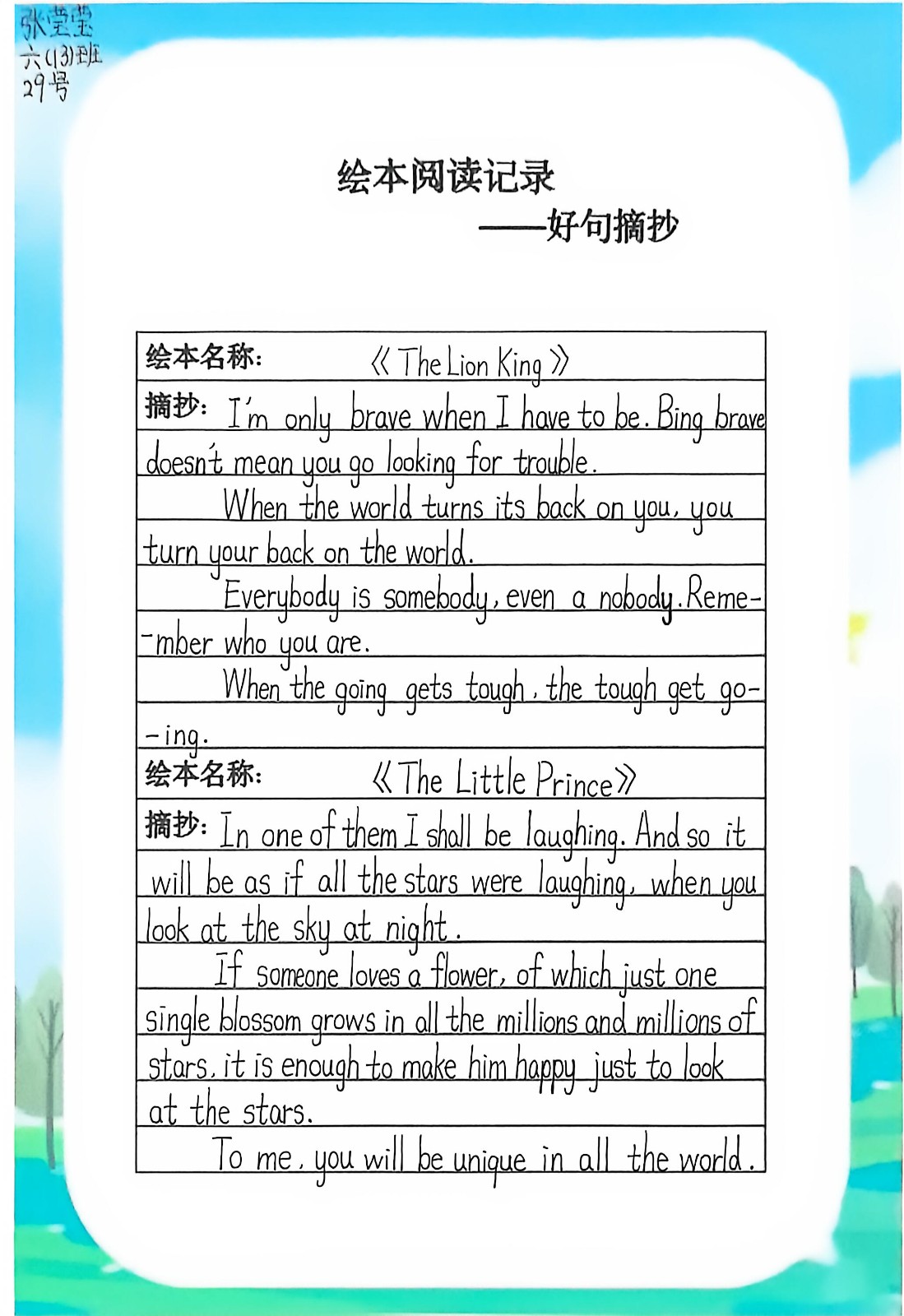 张莹莹
六(13)班
29号

绘本阅读记录
——好句摘抄

绘本名称: 《The Lion King》

摘抄: I'm only brave when I have to be. Bing brave doesn't mean you go looking for trouble.

When the world turns its back on you, you turn your back on the world.

Everybody is somebody, even a nobody. Remember who you are.

When the going gets tough, the tough get going.

绘本名称: 《The Little Prince》

摘抄: In one of them I shall be laughing. And so it will be as if all the stars were laughing, when you look at the sky at night.

If someone loves a flower, of which just one single blossom grows in all the millions and millions of stars, it is enough to make him happy just to look at the stars.

To me, you will be unique in all the world.